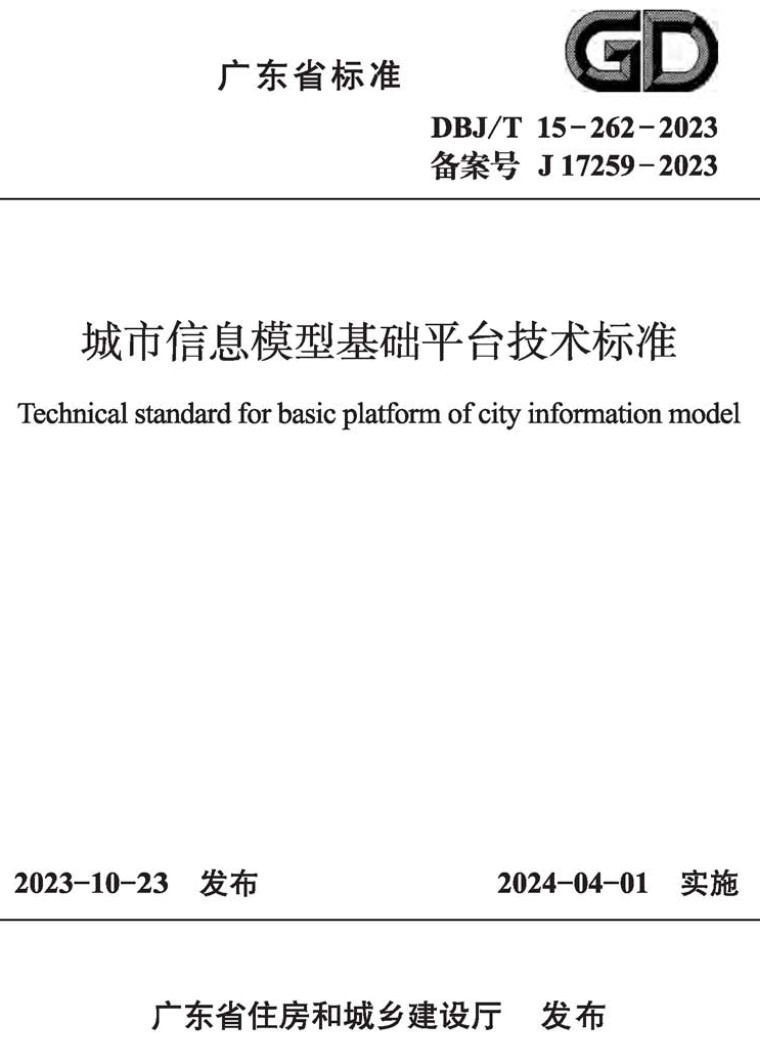 广东省标准

GD

DBJ/T 15-262-2023
备案号 J 17259-2023

城市信息模型基础平台技术标准

Technical standard for basic platform of city information model

2023-10-23 发布

2024-04-01 实施

广东省住房和城乡建设厅 发布